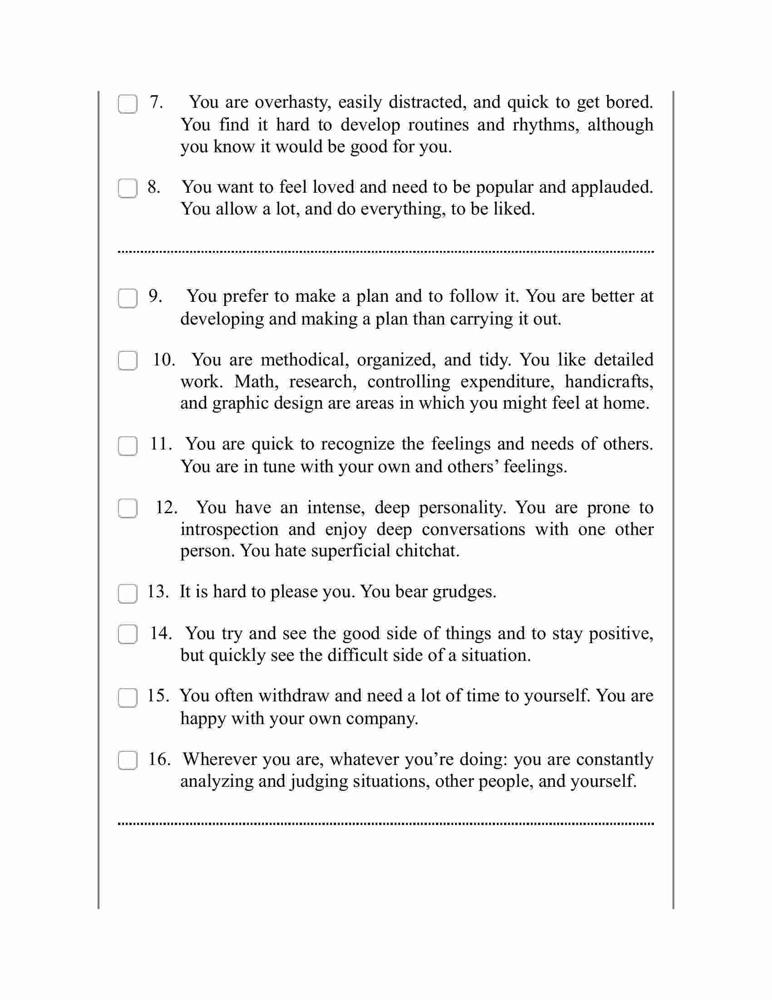 7. You are overhasty, easily distracted, and quick to get bored. You find it hard to develop routines and rhythms, although you know it would be good for you.

8. You want to feel loved and need to be popular and applauded. You allow a lot, and do everything, to be liked.

9. You prefer to make a plan and to follow it. You are better at developing and making a plan than carrying it out.

10. You are methodical, organized, and tidy. You like detailed work. Math, research, controlling expenditure, handicrafts, and graphic design are areas in which you might feel at home.

11. You are quick to recognize the feelings and needs of others. You are in tune with your own and others' feelings.

12. You have an intense, deep personality. You are prone to introspection and enjoy deep conversations with one other person. You hate superficial chitchat.

13. It is hard to please you. You bear grudges.

14. You try and see the good side of things and to stay positive, but quickly see the difficult side of a situation.

15. You often withdraw and need a lot of time to yourself. You are happy with your own company.

16. Wherever you are, whatever you're doing: you are constantly analyzing and judging situations, other people, and yourself.